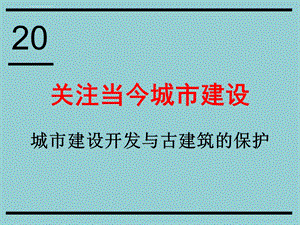 20

关注当今城市建设

城市建设开发与古建筑的保护